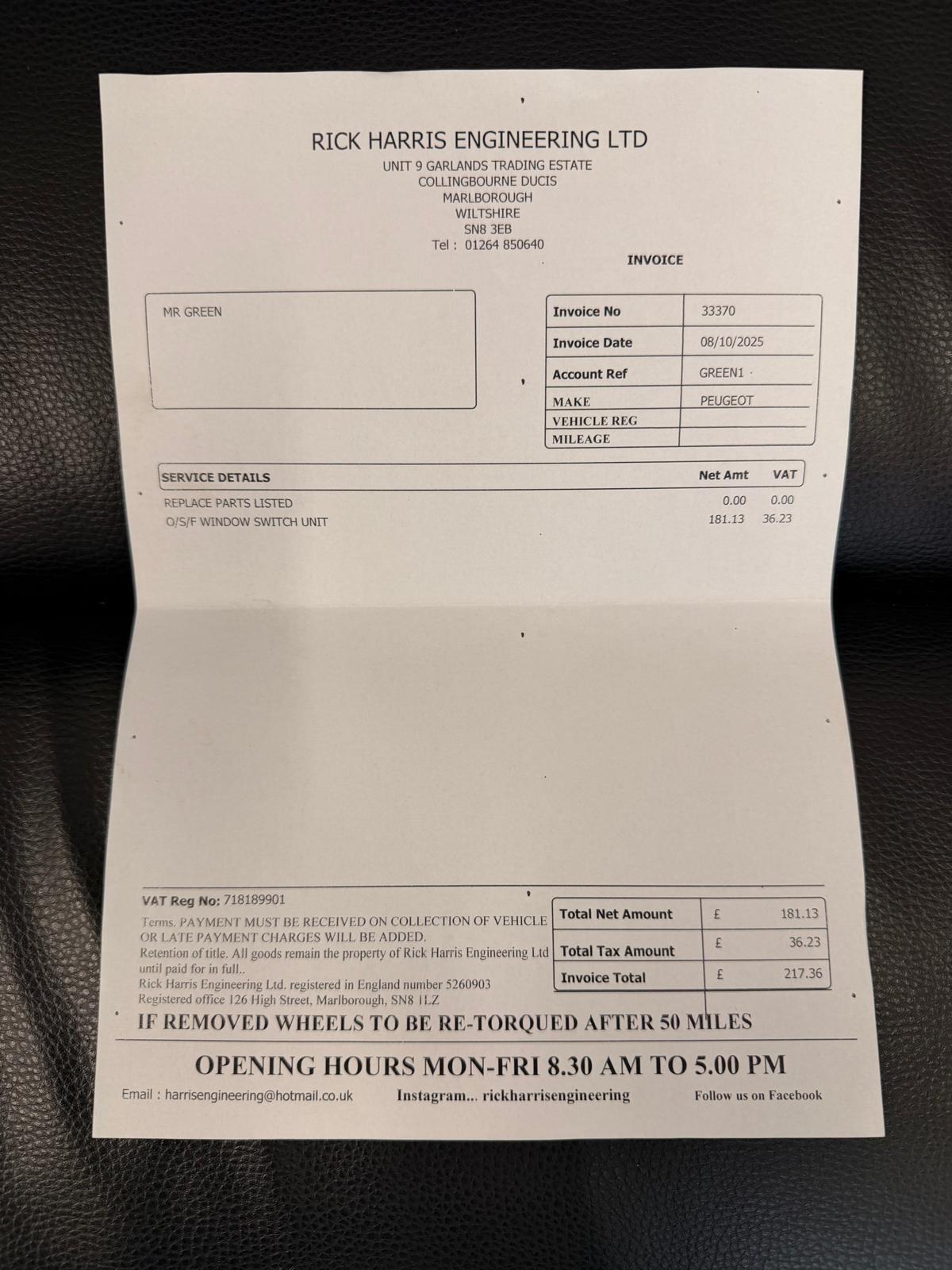 RICK HARRIS ENGINEERING LTD
UNIT 9 GARLANDS TRADING ESTATE
COLLINGBOURNE DUCIS
MARLBOROUGH
WILTSHIRE
SN8 3EB
Tel : 01264 850640

INVOICE

MR GREEN

| Invoice No | 33370 |
|---|---|
| Invoice Date | 08/10/2025 |
| Account Ref | GREEN1 |
| MAKE | PEUGEOT |
| VEHICLE REG | |
| MILEAGE | |

| SERVICE DETAILS | Net Amt | VAT |
|---|---|---|
| REPLACE PARTS LISTED | 0.00 | 0.00 |
| O/S/F WINDOW SWITCH UNIT | 181.13 | 36.23 |

VAT Reg No: 718189901
Terms. PAYMENT MUST BE RECEIVED ON COLLECTION OF VEHICLE OR LATE PAYMENT CHARGES WILL BE ADDED.
Retention of title. All goods remain the property of Rick Harris Engineering Ltd until paid for in full..
Rick Harris Engineering Ltd. registered in England number 5260903
Registered office 126 High Street, Marlborough, SN8 1LZ

| Total Net Amount | £ | 181.13 |
|---|---|---|
| Total Tax Amount | £ | 36.23 |
| Invoice Total | £ | 217.36 |

IF REMOVED WHEELS TO BE RE-TORQUED AFTER 50 MILES

OPENING HOURS MON-FRI 8.30 AM TO 5.00 PM

Email : harrisengineering@hotmail.co.uk Instagram... rickharrisengineering Follow us on Facebook